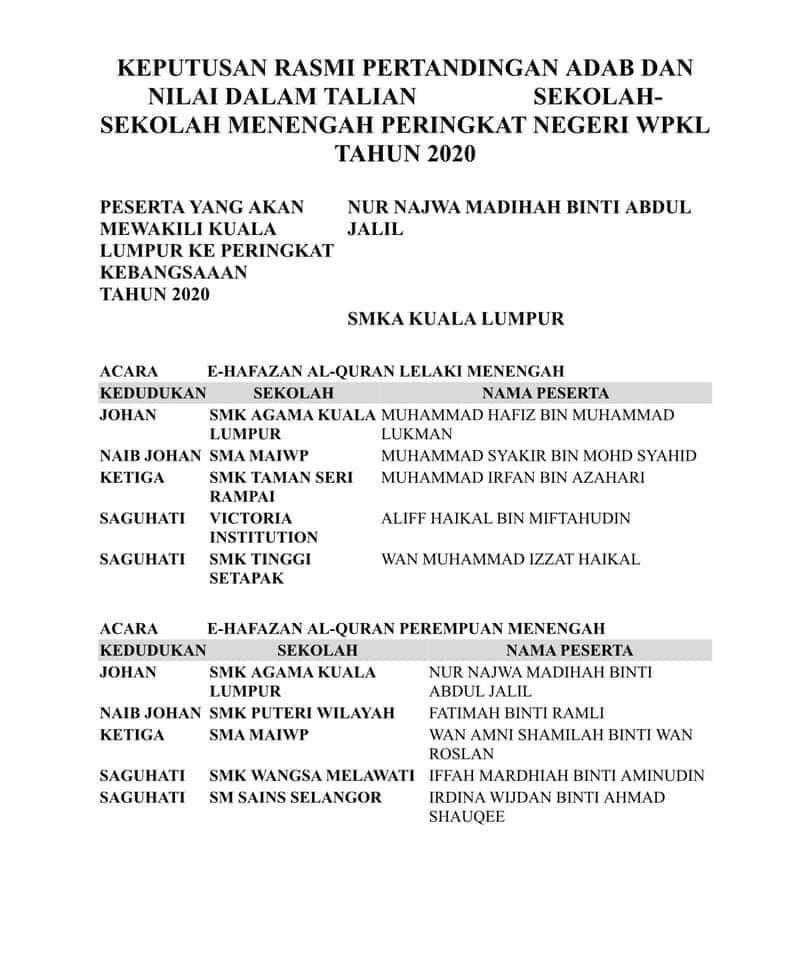 KEPUTUSAN RASMI PERTANDINGAN ADAB DAN NILAI DALAM TALIAN SEKOLAH-SEKOLAH MENENGAH PERINGKAT NEGERI WPKL TAHUN 2020

PESERTA YANG AKAN MEWAKILI KUALA LUMPUR KE PERINGKAT KEBANGSAAAN TAHUN 2020

NUR NAJWA MADIHAH BINTI ABDUL JALIL

SMKA KUALA LUMPUR

ACARA E-HAFAZAN AL-QURAN LELAKI MENENGAH

| KEDUDUKAN | SEKOLAH | NAMA PESERTA |
|---|---|---|
| JOHAN | SMK AGAMA KUALA LUMPUR | MUHAMMAD HAFIZ BIN MUHAMMAD LUKMAN |
| NAIB JOHAN | SMA MAIWP | MUHAMMAD SYAKIR BIN MOHD SYAHID |
| KETIGA | SMK TAMAN SERI RAMPAI | MUHAMMAD IRFAN BIN AZAHARI |
| SAGUHATI | VICTORIA INSTITUTION | ALIFF HAIKAL BIN MIFTAHUDIN |
| SAGUHATI | SMK TINGGI SETAPAK | WAN MUHAMMAD IZZAT HAIKAL |

ACARA E-HAFAZAN AL-QURAN PEREMPUAN MENENGAH

| KEDUDUKAN | SEKOLAH | NAMA PESERTA |
|---|---|---|
| JOHAN | SMK AGAMA KUALA LUMPUR | NUR NAJWA MADIHAH BINTI ABDUL JALIL |
| NAIB JOHAN | SMK PUTERI WILAYAH | FATIMAH BINTI RAMLI |
| KETIGA | SMA MAIWP | WAN AMNI SHAMILAH BINTI WAN ROSLAN |
| SAGUHATI | SMK WANGSA MELAWATI | IFFAH MARDHIAH BINTI AMINUDIN |
| SAGUHATI | SM SAINS SELANGOR | IRDINA WIJDAN BINTI AHMAD SHAUQEE |